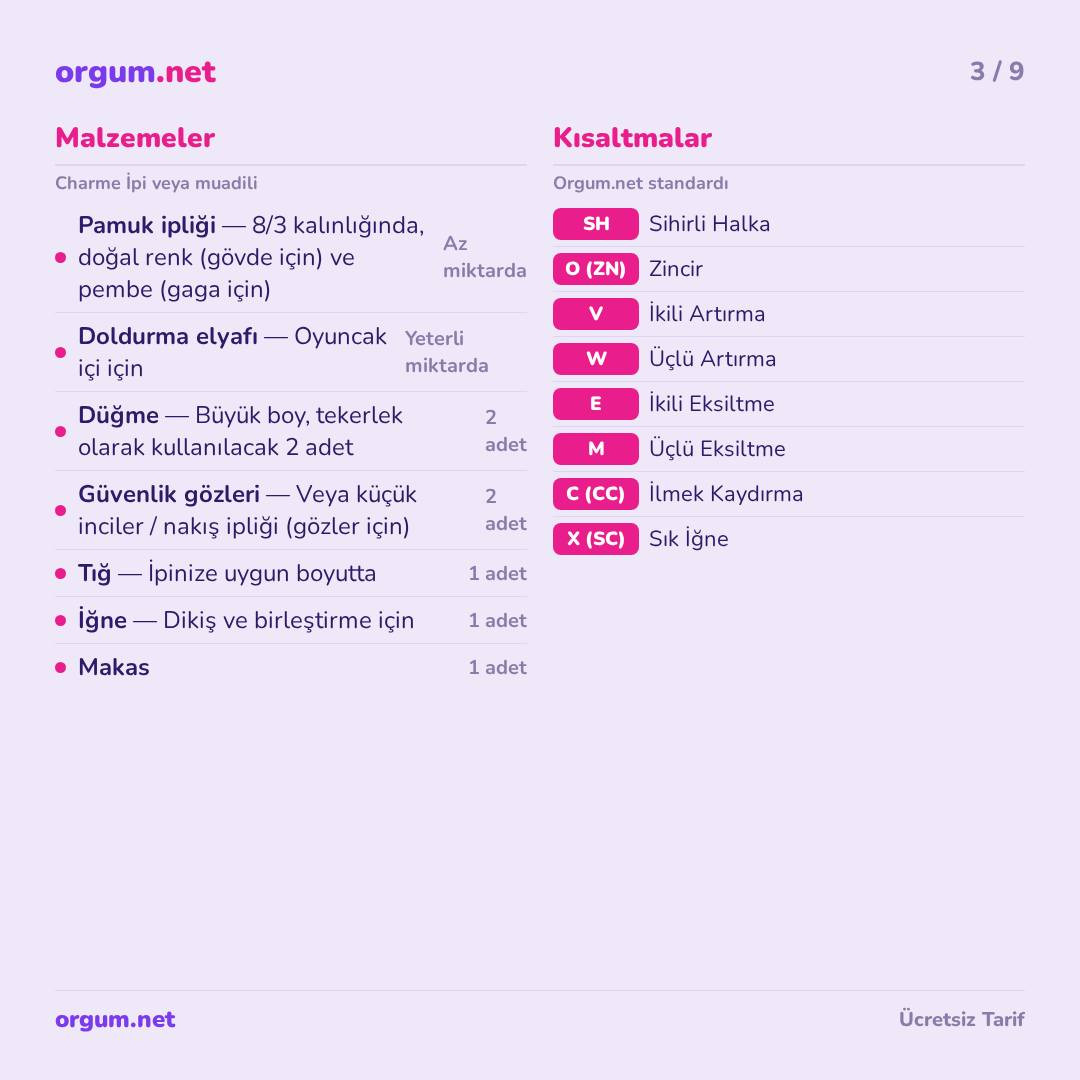 orgum.net

3 / 9

Malzemeler

Charme İpi veya muadili

• Pamuk ipliği — 8/3 kalınlığında, doğal renk (gövde için) ve pembe (gaga için) Az miktarda
• Doldurma elyafı — Oyuncak içi için Yeterli miktarda
• Düğme — Büyük boy, tekerlek olarak kullanılacak 2 adet 2 adet
• Güvenlik gözleri — Veya küçük inciler / nakış ipliği (gözler için) 2 adet
• Tığ — İpinize uygun boyutta 1 adet
• İğne — Dikiş ve birleştirme için 1 adet
• Makas 1 adet

Kısaltmalar

Orgum.net standardı

SH Sihirli Halka
O (ZN) Zincir
V İkili Artırma
W Üçlü Artırma
E İkili Eksiltme
M Üçlü Eksiltme
C (CC) İlmek Kaydırma
X (SC) Sık İğne

orgum.net

Ücretsiz Tarif